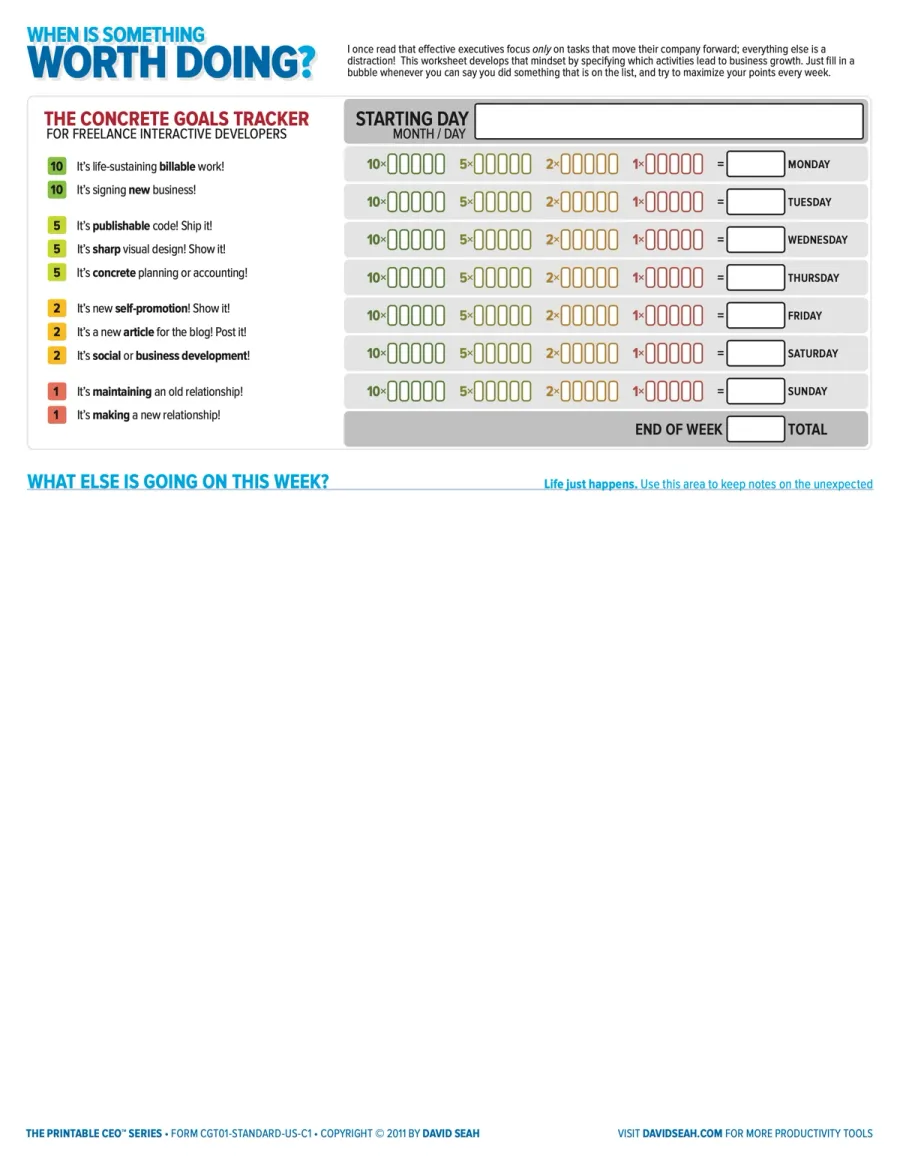 WHEN IS SOMETHING
WORTH DOING?

I once read that effective executives focus only on tasks that move their company forward; everything else is a distraction! This worksheet develops that mindset by specifying which activities lead to business growth. Just fill in a bubble whenever you can say you did something that is on the list, and try to maximize your points every week.

THE CONCRETE GOALS TRACKER
FOR FREELANCE INTERACTIVE DEVELOPERS

10 It's life-sustaining billable work!
10 It's signing new business!

5 It's publishable code! Ship it!
5 It's sharp visual design! Show it!
5 It's concrete planning or accounting!

2 It's new self-promotion! Show it!
2 It's a new article for the blog! Post it!
2 It's social or business development!

1 It's maintaining an old relationship!
1 It's making a new relationship!

STARTING DAY
MONTH / DAY

10× 5× 2× 1× = MONDAY
10× 5× 2× 1× = TUESDAY
10× 5× 2× 1× = WEDNESDAY
10× 5× 2× 1× = THURSDAY
10× 5× 2× 1× = FRIDAY
10× 5× 2× 1× = SATURDAY
10× 5× 2× 1× = SUNDAY

END OF WEEK TOTAL

WHAT ELSE IS GOING ON THIS WEEK?

Life just happens. Use this area to keep notes on the unexpected

THE PRINTABLE CEO™ SERIES • FORM CGT01-STANDARD-US-C1 • COPYRIGHT © 2011 BY DAVID SEAH

VISIT DAVIDSEAH.COM FOR MORE PRODUCTIVITY TOOLS